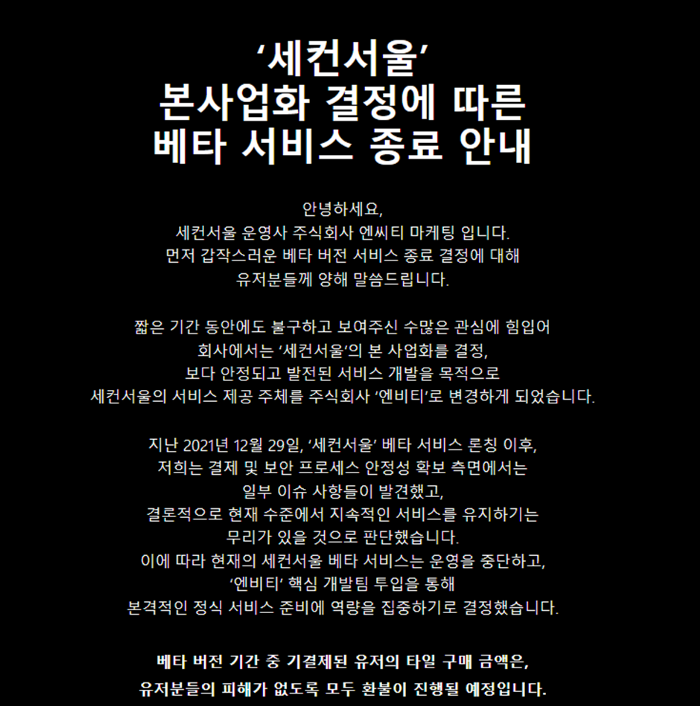 ‘세컨서울’
본사업화 결정에 따른
베타 서비스 종료 안내

안녕하세요,
세컨서울 운영사 주식회사 엔씨티 마케팅 입니다.
먼저 갑작스러운 베타 버전 서비스 종료 결정에 대해
유저분들께 양해 말씀드립니다.

짧은 기간 동안에도 불구하고 보여주신 수많은 관심에 힘입어
회사에서는 ‘세컨서울’의 본 사업화를 결정,
보다 안정되고 발전된 서비스 개발을 목적으로
세컨서울의 서비스 제공 주체를 주식회사 ‘엔비티’로 변경하게 되었습니다.

지난 2021년 12월 29일, ‘세컨서울’ 베타 서비스 론칭 이후,
저희는 결제 및 보안 프로세스 안정성 확보 측면에서는
일부 이슈 사항들이 발견했고,
결론적으로 현재 수준에서 지속적인 서비스를 유지하기는
무리가 있을 것으로 판단했습니다.
이에 따라 현재의 세컨서울 베타 서비스는 운영을 중단하고,
‘엔비티’ 핵심 개발팀 투입을 통해
본격적인 정식 서비스 준비에 역량을 집중하기로 결정했습니다.

베타 버전 기간 중 기결제된 유저의 타일 구매 금액은,
유저분들의 피해가 없도록 모두 환불이 진행될 예정입니다.